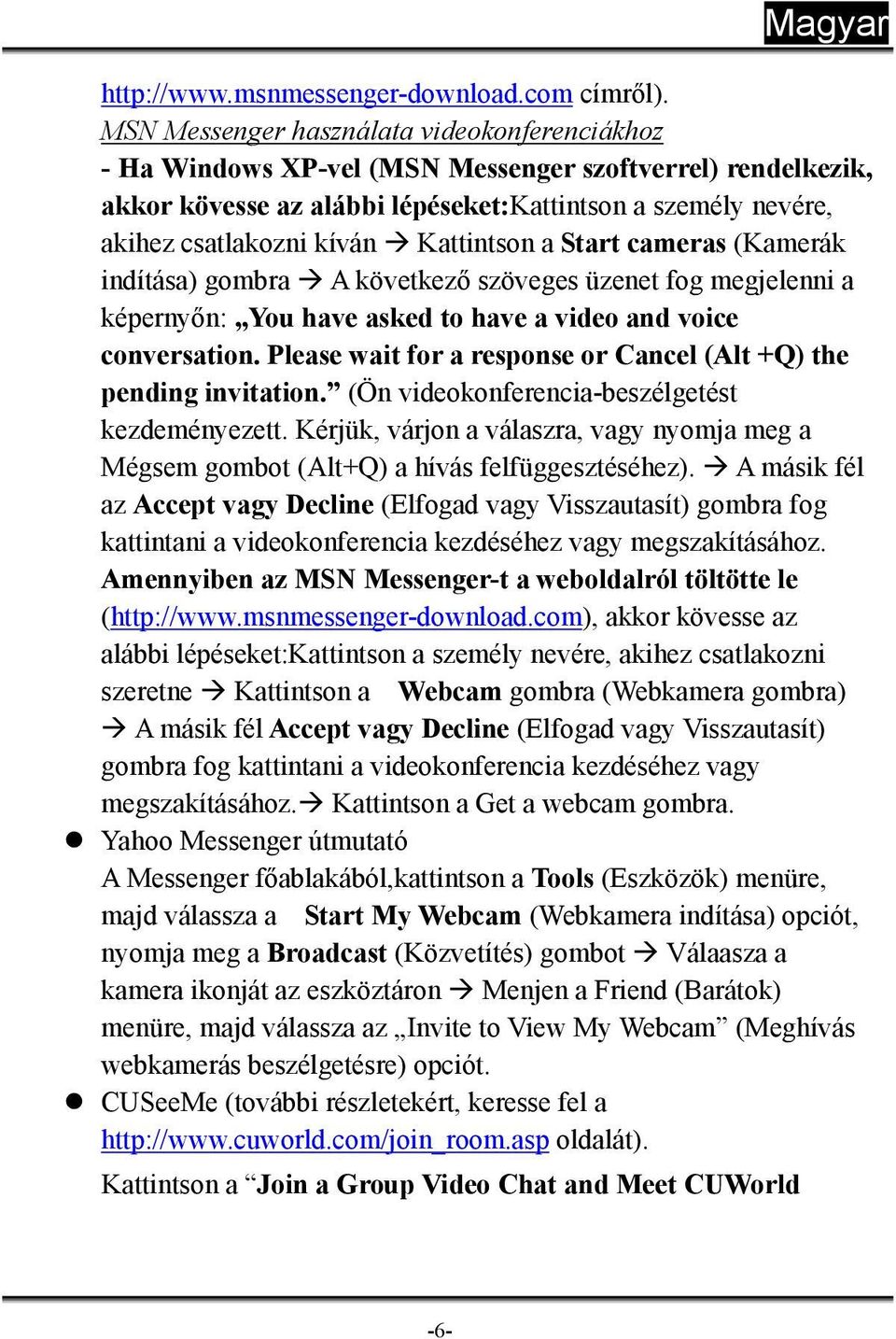 Magyar

http://www.msnmessenger-download.com címről).
MSN Messenger használata videokonferenciákhoz
- Ha Windows XP-vel (MSN Messenger szoftverrel) rendelkezik, akkor kövesse az alábbi lépéseket:Kattintson a személy nevére, akihez csatlakozni kíván → Kattintson a Start cameras (Kamerák indítása) gombra → A következő szöveges üzenet fog megjelenni a képernyőn: „You have asked to have a video and voice conversation. Please wait for a response or Cancel (Alt +Q) the pending invitation.” (Ön videokonferencia-beszélgetést kezdeményezett. Kérjük, várjon a válaszra, vagy nyomja meg a Mégsem gombot (Alt+Q) a hívás felfüggesztéséhez). → A másik fél az Accept vagy Decline (Elfogad vagy Visszautasít) gombra fog kattintani a videokonferencia kezdéséhez vagy megszakításához. Amennyiben az MSN Messenger-t a weboldalról töltötte le (http://www.msnmessenger-download.com), akkor kövesse az alábbi lépéseket:Kattintson a személy nevére, akihez csatlakozni szeretne → Kattintson a Webcam gombra (Webkamera gombra) → A másik fél Accept vagy Decline (Elfogad vagy Visszautasít) gombra fog kattintani a videokonferencia kezdéséhez vagy megszakításához.→ Kattintson a Get a webcam gombra.

● Yahoo Messenger útmutató
A Messenger főablakából,kattintson a Tools (Eszközök) menüre, majd válassza a Start My Webcam (Webkamera indítása) opciót, nyomja meg a Broadcast (Közvetítés) gombot → Válaasza a kamera ikonját az eszköztáron → Menjen a Friend (Barátok) menüre, majd válassza az „Invite to View My Webcam” (Meghívás webkamerás beszélgetésre) opciót.

● CUSeeMe (további részletekért, keresse fel a http://www.cuworld.com/join_room.asp oldalát).
Kattintson a “Join a Group Video Chat and Meet CUWorld

-6-